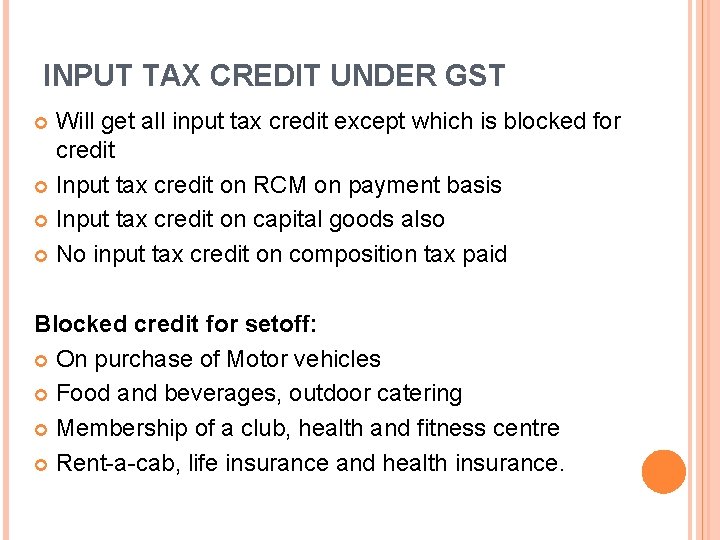 INPUT TAX CREDIT UNDER GST

Will get all input tax credit except which is blocked for credit

Input tax credit on RCM on payment basis

Input tax credit on capital goods also

No input tax credit on composition tax paid

Blocked credit for setoff:

On purchase of Motor vehicles

Food and beverages, outdoor catering

Membership of a club, health and fitness centre

Rent-a-cab, life insurance and health insurance.